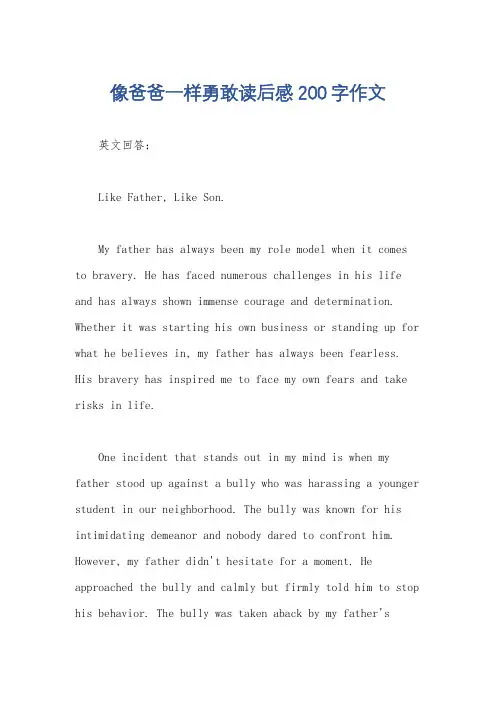 像爸爸一样勇敢读后感200字作文

英文回答：

Like Father, Like Son.

My father has always been my role model when it comes to bravery. He has faced numerous challenges in his life and has always shown immense courage and determination. Whether it was starting his own business or standing up for what he believes in, my father has always been fearless. His bravery has inspired me to face my own fears and take risks in life.

One incident that stands out in my mind is when my father stood up against a bully who was harassing a younger student in our neighborhood. The bully was known for his intimidating demeanor and nobody dared to confront him. However, my father didn't hesitate for a moment. He approached the bully and calmly but firmly told him to stop his behavior. The bully was taken aback by my father's